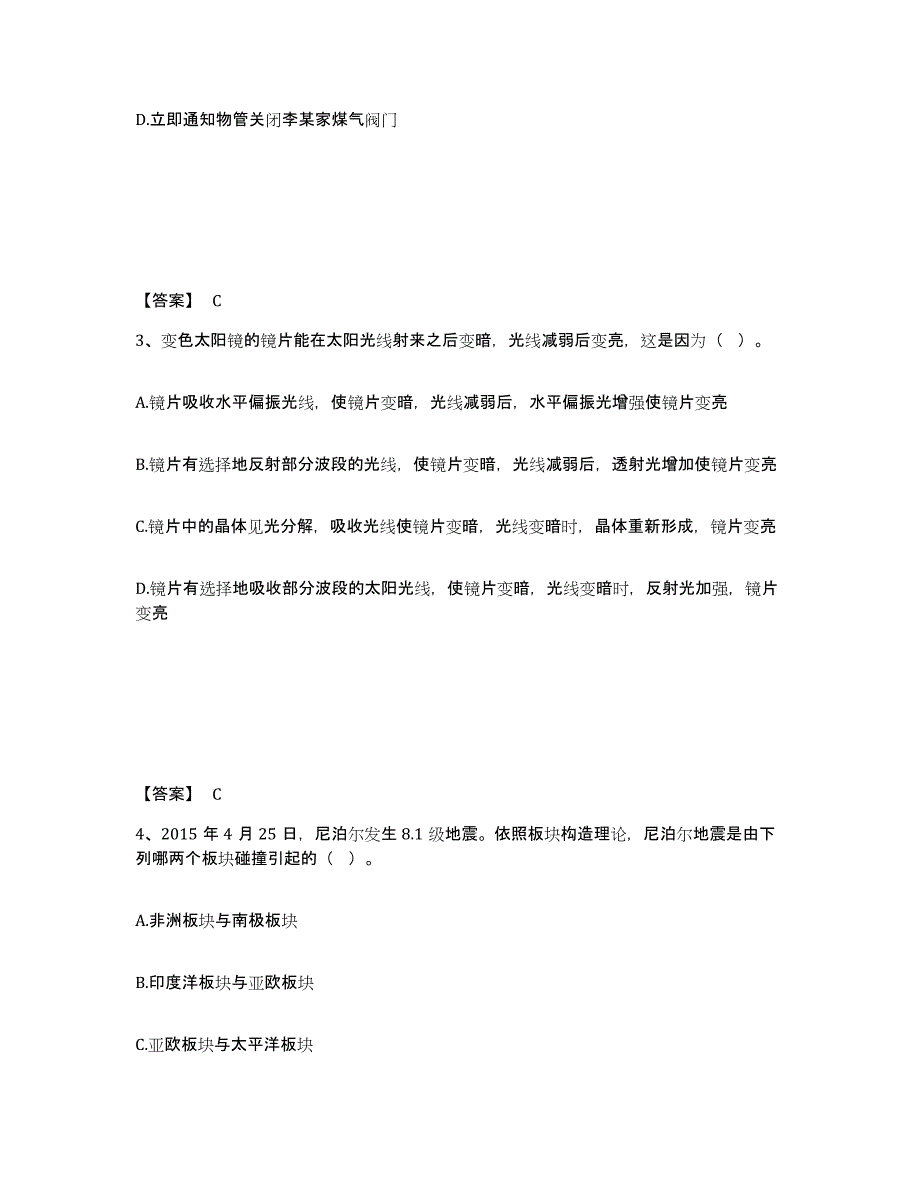 D.立即通知物管关闭李某家煤气阀门

【答案】 C

3、变色太阳镜的镜片能在太阳光线射来之后变暗，光线减弱后变亮，这是因为（ ）。

A.镜片吸收水平偏振光线，使镜片变暗，光线减弱后，水平偏振光增强使镜片变亮

B.镜片有选择地反射部分波段的光线，使镜片变暗，光线减弱后，透射光增加使镜片变亮

C.镜片中的晶体见光分解，吸收光线使镜片变暗，光线变暗时，晶体重新形成，镜片变亮

D.镜片有选择地吸收部分波段的太阳光线，使镜片变暗，光线变暗时，反射光加强，镜片变亮

【答案】 C

4、2015 年 4 月 25 日，尼泊尔发生 8.1 级地震。依照板块构造理论，尼泊尔地震是由下列哪两个板块碰撞引起的（ ）。

A.非洲板块与南极板块

B.印度洋板块与亚欧板块

C.亚欧板块与太平洋板块